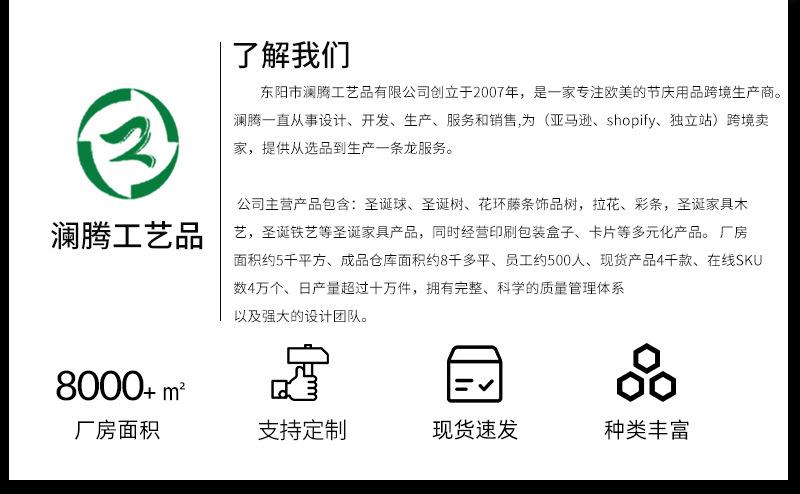 澜腾工艺品

了解我们

东阳市澜腾工艺品有限公司创立于2007年，是一家专注欧美的节庆用品跨境生产商。澜腾一直从事设计、开发、生产、服务和销售,为（亚马逊、shopify、独立站）跨境卖家，提供从选品到生产一条龙服务。

公司主营产品包含：圣诞球、圣诞树、花环藤条饰品树，拉花、彩条，圣诞家具木艺，圣诞铁艺等圣诞家具产品，同时经营印刷包装盒子、卡片等多元化产品。厂房面积约5千平方、成品仓库面积约8千多平、员工约500人、现货产品4千款、在线SKU数4万个、日产量超过十万件，拥有完整、科学的质量管理体系以及强大的设计团队。

8000+ m²
厂房面积

支持定制

现货速发

种类丰富